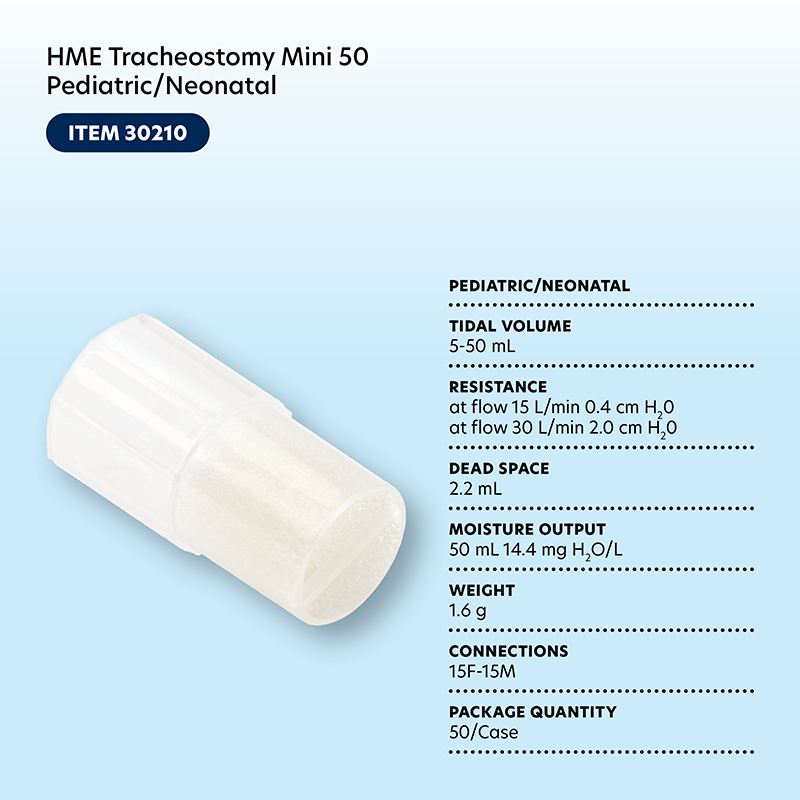 HME Tracheostomy Mini 50
Pediatric/Neonatal

ITEM 30210

PEDIATRIC/NEONATAL

TIDAL VOLUME
5-50 mL

RESISTANCE
at flow 15 L/min 0.4 cm $H_20$
at flow 30 L/min 2.0 cm $H_20$

DEAD SPACE
2.2 mL

MOISTURE OUTPUT
50 mL 14.4 mg $H_2O$/L

WEIGHT
1.6 g

CONNECTIONS
15F-15M

PACKAGE QUANTITY
50/Case